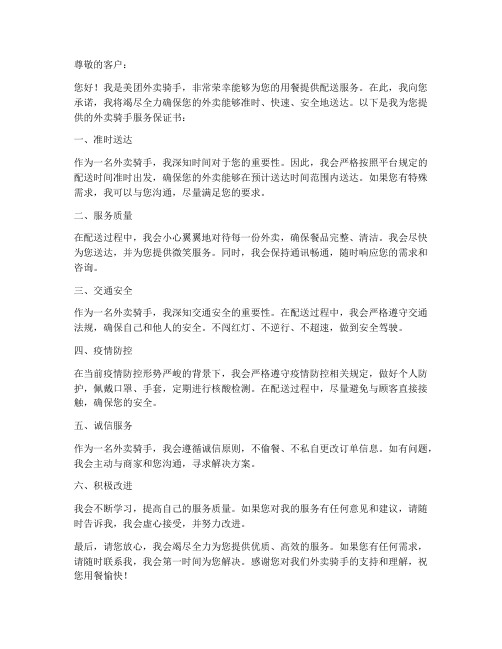 尊敬的客户：

您好！我是美团外卖骑手，非常荣幸能够为您的用餐提供配送服务。在此，我向您承诺，我将竭尽全力确保您的外卖能够准时、快速、安全地送达。以下是我为您提供的外卖骑手服务保证书：

一、准时送达

作为一名外卖骑手，我深知时间对于您的重要性。因此，我会严格按照平台规定的配送时间准时出发，确保您的外卖能够在预计送达时间范围内送达。如果您有特殊需求，我可以与您沟通，尽量满足您的要求。

二、服务质量

在配送过程中，我会小心翼翼地对待每一份外卖，确保餐品完整、清洁。我会尽快为您送达，并为您提供微笑服务。同时，我会保持通讯畅通，随时响应您的需求和咨询。

三、交通安全

作为一名外卖骑手，我深知交通安全的重要性。在配送过程中，我会严格遵守交通法规，确保自己和他人的安全。不闯红灯、不逆行、不超速，做到安全驾驶。

四、疫情防控

在当前疫情防控形势严峻的背景下，我会严格遵守疫情防控相关规定，做好个人防护，佩戴口罩、手套，定期进行核酸检测。在配送过程中，尽量避免与顾客直接接触，确保您的安全。

五、诚信服务

作为一名外卖骑手，我会遵循诚信原则，不偷餐、不私自更改订单信息。如有问题，我会主动与商家和您沟通，寻求解决方案。

六、积极改进

我会不断学习，提高自己的服务质量。如果您对我的服务有任何意见和建议，请随时告诉我，我会虚心接受，并努力改进。

最后，请您放心，我会竭尽全力为您提供优质、高效的服务。如果您有任何需求，请随时联系我，我会第一时间为您解决。感谢您对我们外卖骑手的支持和理解，祝您用餐愉快！